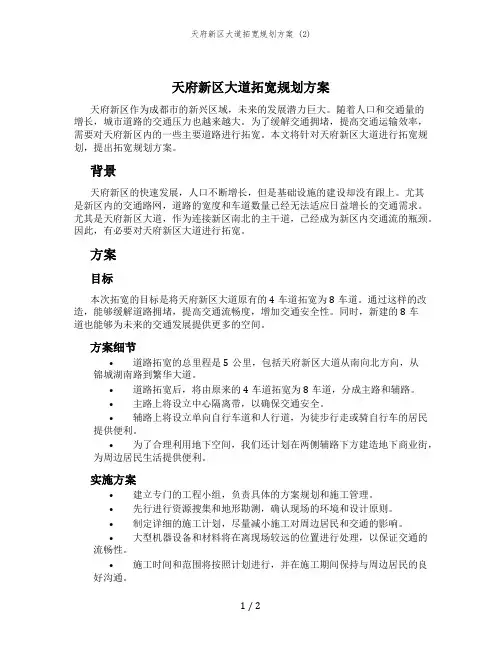 天府新区大道拓宽规划方案 (2)

天府新区大道拓宽规划方案

天府新区作为成都市的新兴区域，未来的发展潜力巨大。随着人口和交通量的增长，城市道路的交通压力也越来越大。为了缓解交通拥堵，提高交通运输效率，需要对天府新区内的一些主要道路进行拓宽。本文将针对天府新区大道进行拓宽规划，提出拓宽规划方案。

背景

天府新区的快速发展，人口不断增长，但是基础设施的建设却没有跟上。尤其是新区内的交通路网，道路的宽度和车道数量已经无法适应日益增长的交通需求。尤其是天府新区大道，作为连接新区南北的主干道，已经成为新区内交通流的瓶颈。因此，有必要对天府新区大道进行拓宽。

方案

目标

本次拓宽的目标是将天府新区大道原有的 4 车道拓宽为 8 车道。通过这样的改造，能够缓解道路拥堵，提高交通流畅度，增加交通安全性。同时，新建的 8 车道也能够为未来的交通发展提供更多的空间。

方案细节

• 道路拓宽的总里程是 5 公里，包括天府新区大道从南向北方向，从锦城湖南路到繁华大道。
• 道路拓宽后，将由原来的 4 车道拓宽为 8 车道，分成主路和辅路。
• 主路上将设立中心隔离带，以确保交通安全。
• 辅路上将设立单向自行车道和人行道，为徒步行走或骑自行车的居民提供便利。
• 为了合理利用地下空间，我们还计划在两侧辅路下方建造地下商业街，为周边居民生活提供便利。

实施方案

• 建立专门的工程小组，负责具体的方案规划和施工管理。
• 先行进行资源搜集和地形勘测，确认现场的环境和设计原则。
• 制定详细的施工计划，尽量减小施工对周边居民和交通的影响。
• 大型机器设备和材料将在离现场较远的位置进行处理，以保证交通的流畅性。
• 施工时间和范围将按照计划进行，并在施工期间保持与周边居民的良好沟通。

1 / 2